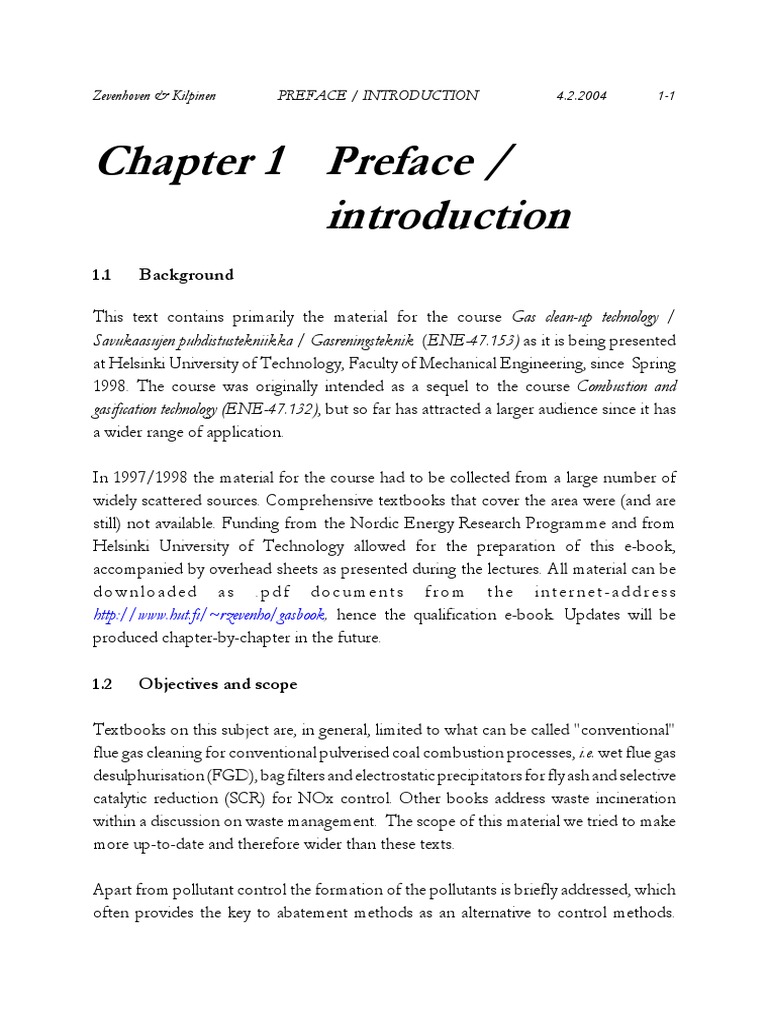 Zevenhoven & Kilpinen PREFACE / INTRODUCTION 4.2.2004 1-1

Chapter 1 Preface / introduction

1.1 Background

This text contains primarily the material for the course Gas clean-up technology / Savukaasujen puhdistustekniikka / Gasreningsteknik (ENE-47.153) as it is being presented at Helsinki University of Technology, Faculty of Mechanical Engineering, since Spring 1998. The course was originally intended as a sequel to the course Combustion and gasification technology (ENE-47.132), but so far has attracted a larger audience since it has a wider range of application.

In 1997/1998 the material for the course had to be collected from a large number of widely scattered sources. Comprehensive textbooks that cover the area were (and are still) not available. Funding from the Nordic Energy Research Programme and from Helsinki University of Technology allowed for the preparation of this e-book, accompanied by overhead sheets as presented during the lectures. All material can be downloaded as .pdf documents from the internet-address http://www.hut.fi/~rzevenho/gasbook, hence the qualification e-book. Updates will be produced chapter-by-chapter in the future.

1.2 Objectives and scope

Textbooks on this subject are, in general, limited to what can be called "conventional" flue gas cleaning for conventional pulverised coal combustion processes, i.e. wet flue gas desulphurisation (FGD), bag filters and electrostatic precipitators for fly ash and selective catalytic reduction (SCR) for NOx control. Other books address waste incineration within a discussion on waste management. The scope of this material we tried to make more up-to-date and therefore wider than these texts.

Apart from pollutant control the formation of the pollutants is briefly addressed, which often provides the key to abatement methods as an alternative to control methods.